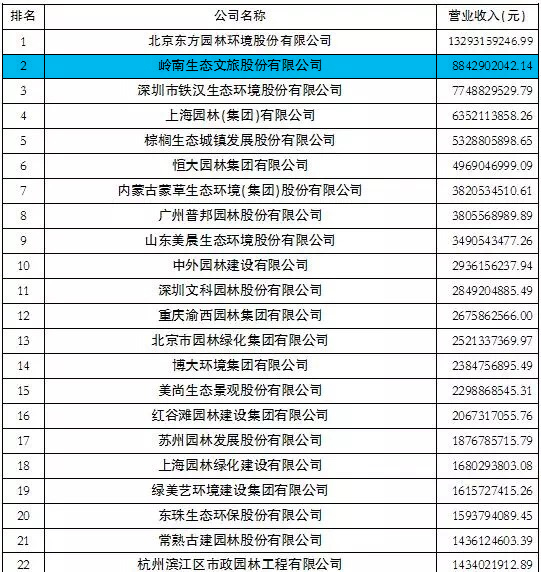 | 排名 | 公司名称 | 营业收入(元) |
|---|---|---|
| 1 | 北京东方园林环境股份有限公司 | 13293159246.99 |
| 2 | 岭南生态文旅股份有限公司 | 8842902042.14 |
| 3 | 深圳市铁汉生态环境股份有限公司 | 7748829529.79 |
| 4 | 上海园林(集团)有限公司 | 6352113858.26 |
| 5 | 棕榈生态城镇发展股份有限公司 | 5328805898.65 |
| 6 | 恒大园林集团有限公司 | 4969046999.09 |
| 7 | 内蒙古蒙草生态环境(集团)股份有限公司 | 3820534510.61 |
| 8 | 广州普邦园林股份有限公司 | 3805568989.89 |
| 9 | 山东美晨生态环境股份有限公司 | 3490543477.26 |
| 10 | 中外园林建设有限公司 | 2936156237.94 |
| 11 | 深圳文科园林股份有限公司 | 2849204885.49 |
| 12 | 重庆渝西园林集团有限公司 | 2675862566.00 |
| 13 | 北京市园林绿化集团有限公司 | 2521337369.97 |
| 14 | 博大环境集团有限公司 | 2384756895.49 |
| 15 | 美尚生态景观股份有限公司 | 2298868545.31 |
| 16 | 红谷滩园林建设集团有限公司 | 2067317055.76 |
| 17 | 苏州园林发展股份有限公司 | 1876785715.79 |
| 18 | 上海园林绿化建设有限公司 | 1680293803.08 |
| 19 | 绿美艺环境建设集团有限公司 | 1615727415.26 |
| 20 | 东珠生态环保股份有限公司 | 1593794089.45 |
| 21 | 常熟古建园林股份有限公司 | 1436124603.39 |
| 22 | 杭州滨江区市政园林工程有限公司 | 1434021912.89 |